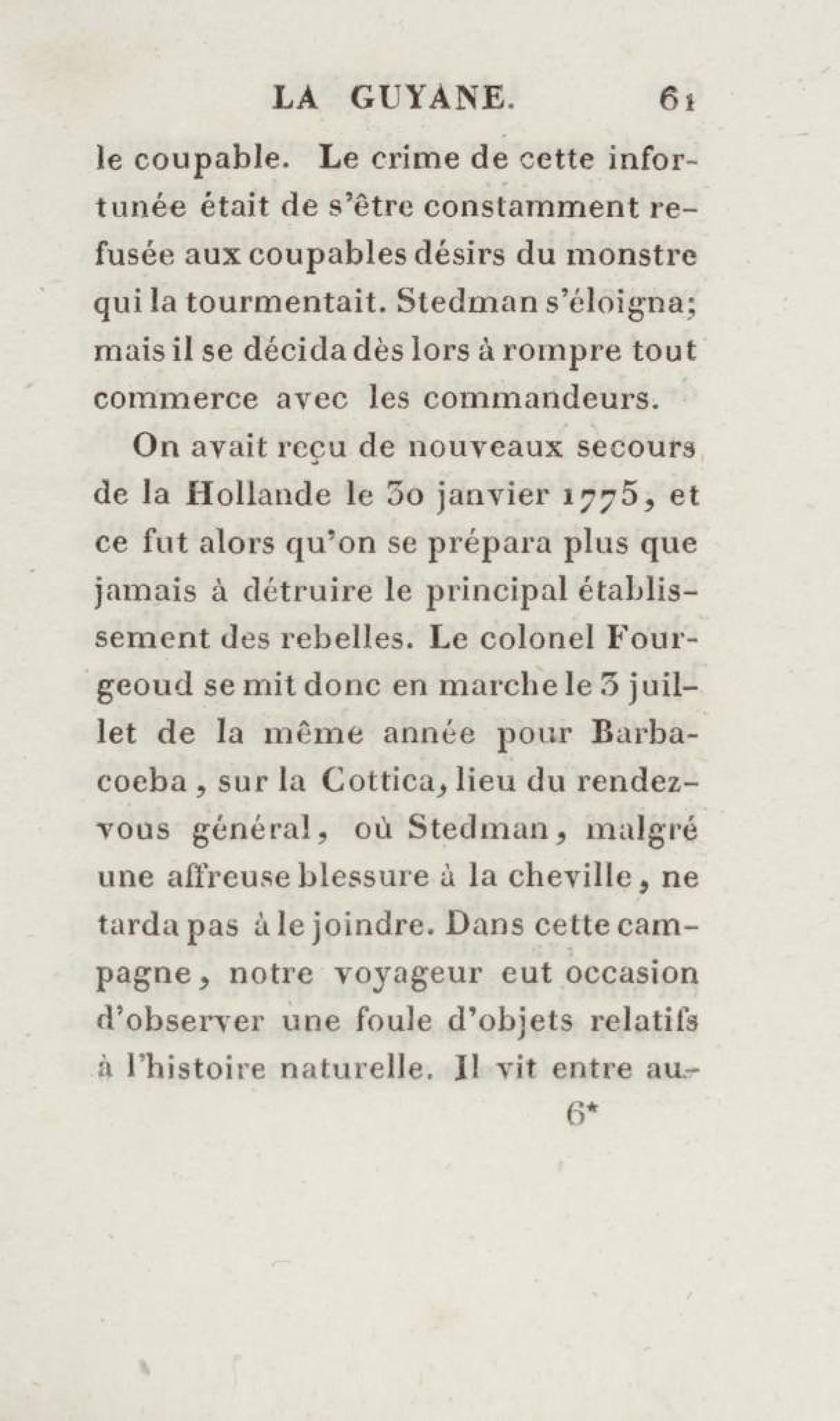 LA GUYANE. 61

le coupable. Le crime de cette infortunée était de s'être constamment refusée aux coupables désirs du monstre qui la tourmentait. Stedman s'éloigna; mais il se décida dès lors à rompre tout commerce avec les commandeurs.

On avait reçu de nouveaux secours de la Hollande le 30 janvier 1775, et ce fut alors qu'on se prépara plus que jamais à détruire le principal établissement des rebelles. Le colonel Fourgeoud se mit donc en marche le 3 juillet de la même année pour Barbacoeba, sur la Cottica, lieu du rendez-vous général, où Stedman, malgré une affreuse blessure à la cheville, ne tarda pas à le joindre. Dans cette campagne, notre voyageur eut occasion d'observer une foule d'objets relatifs à l'histoire naturelle. Il vit entre au-

6*